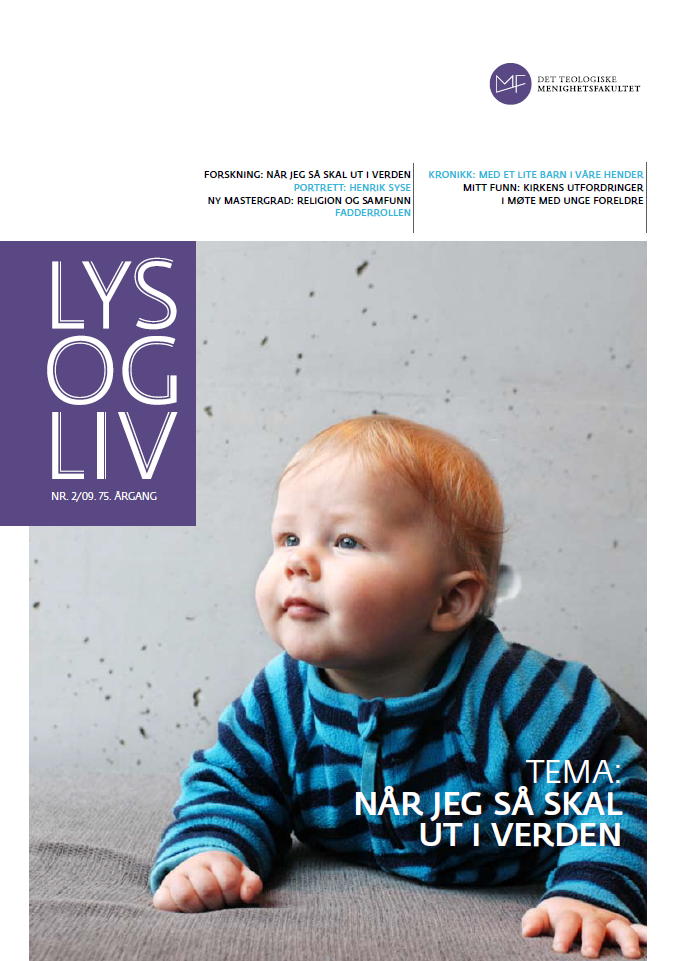 MF DET TEOLOGISKE MENIGHETSFAKULTET

FORSKNING: NÅR JEG SÅ SKAL UT I VERDEN
PORTRETT: HENRIK SYSE
NY MASTERGRAD: RELIGION OG SAMFUNN
FADDERROLLEN

KRONIKK: MED ET LITE BARN I VÅRE HENDER
MITT FUNN: KIRKENS UTFORDRINGER I MØTE MED UNGE FORELDRE

LYS OG LIV

NR. 2/09. 75. ÅRGANG

TEMA:
NÅR JEG SÅ SKAL UT I VERDEN